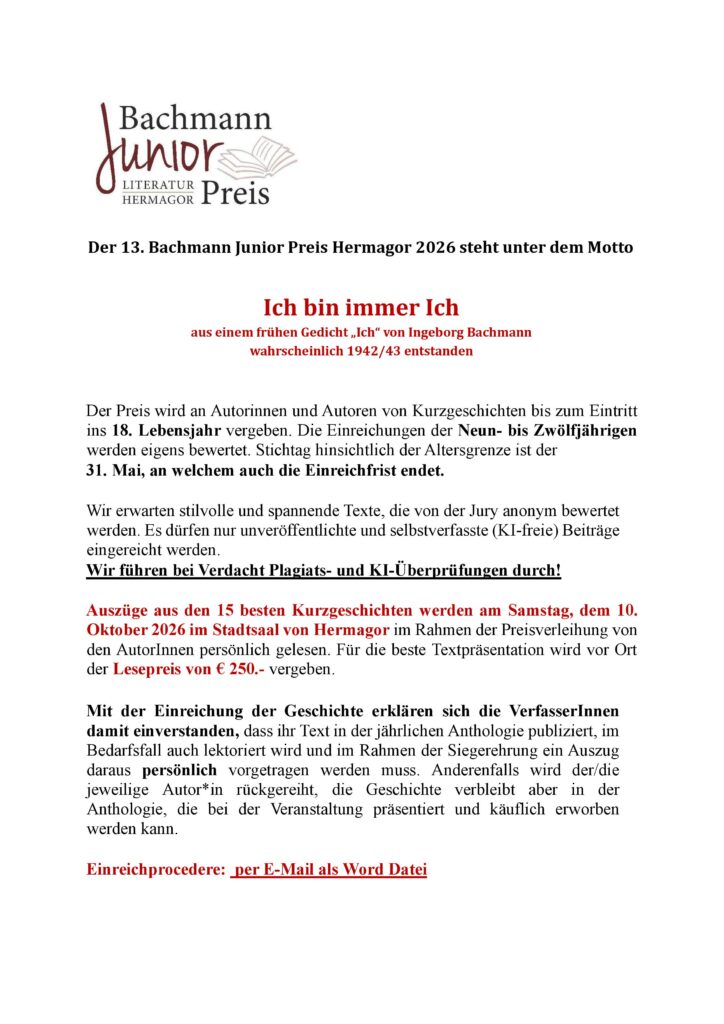 Bachmann
Junior
LITERATUR HERMAGOR Preis

Der 13. Bachmann Junior Preis Hermagor 2026 steht unter dem Motto

Ich bin immer Ich
aus einem frühen Gedicht „Ich" von Ingeborg Bachmann
wahrscheinlich 1942/43 entstanden

Der Preis wird an Autorinnen und Autoren von Kurzgeschichten bis zum Eintritt ins 18. Lebensjahr vergeben. Die Einreichungen der Neun- bis Zwölfjährigen werden eigens bewertet. Stichtag hinsichtlich der Altersgrenze ist der
31. Mai, an welchem auch die Einreichfrist endet.

Wir erwarten stilvolle und spannende Texte, die von der Jury anonym bewertet werden. Es dürfen nur unveröffentlichte und selbstverfasste (KI-freie) Beiträge eingereicht werden.
Wir führen bei Verdacht Plagiats- und KI-Überprüfungen durch!

Auszüge aus den 15 besten Kurzgeschichten werden am Samstag, dem 10. Oktober 2026 im Stadtsaal von Hermagor im Rahmen der Preisverleihung von den AutorInnen persönlich gelesen. Für die beste Textpräsentation wird vor Ort der Lesepreis von € 250.- vergeben.

Mit der Einreichung der Geschichte erklären sich die VerfasserInnen damit einverstanden, dass ihr Text in der jährlichen Anthologie publiziert, im Bedarfsfall auch lektoriert wird und im Rahmen der Siegerehrung ein Auszug daraus persönlich vorgetragen werden muss. Anderenfalls wird der/die jeweilige Autor*in rückgereiht, die Geschichte verbleibt aber in der Anthologie, die bei der Veranstaltung präsentiert und käuflich erworben werden kann.

Einreichprocedere: per E-Mail als Word Datei